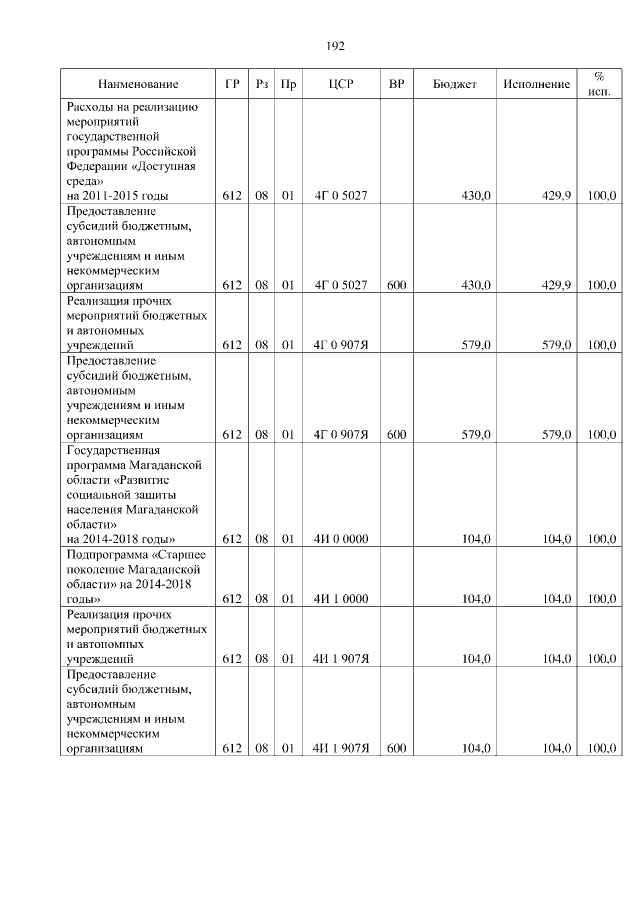 192

| Наименование | ГР | Рз | Пр | ЦСР | ВР | Бюджет | Исполнение | % исп. |
|---|---|---|---|---|---|---|---|---|
| Расходы на реализацию мероприятий государственной программы Российской Федерации «Доступная среда» на 2011-2015 годы | 612 | 08 | 01 | 4Г 0 5027 | | 430,0 | 429,9 | 100,0 |
| Предоставление субсидий бюджетным, автономным учреждениям и иным некоммерческим организациям | 612 | 08 | 01 | 4Г 0 5027 | 600 | 430,0 | 429,9 | 100,0 |
| Реализация прочих мероприятий бюджетных и автономных учреждений | 612 | 08 | 01 | 4Г 0 907Я | | 579,0 | 579,0 | 100,0 |
| Предоставление субсидий бюджетным, автономным учреждениям и иным некоммерческим организациям | 612 | 08 | 01 | 4Г 0 907Я | 600 | 579,0 | 579,0 | 100,0 |
| Государственная программа Магаданской области «Развитие социальной защиты населения Магаданской области» на 2014-2018 годы» | 612 | 08 | 01 | 4И 0 0000 | | 104,0 | 104,0 | 100,0 |
| Подпрограмма «Старшее поколение Магаданской области» на 2014-2018 годы» | 612 | 08 | 01 | 4И 1 0000 | | 104,0 | 104,0 | 100,0 |
| Реализация прочих мероприятий бюджетных и автономных учреждений | 612 | 08 | 01 | 4И 1 907Я | | 104,0 | 104,0 | 100,0 |
| Предоставление субсидий бюджетным, автономным учреждениям и иным некоммерческим организациям | 612 | 08 | 01 | 4И 1 907Я | 600 | 104,0 | 104,0 | 100,0 |